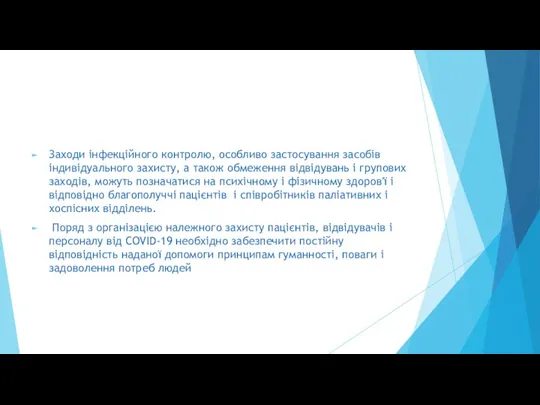 Заходи інфекційного контролю, особливо застосування засобів індивідуального захисту, а також обмеження відвідувань і групових заходів, можуть позначатися на психічному і фізичному здоров'ї і відповідно благополуччі пацієнтів  і співробітників паліативних і хоспісних відділень.

 Поряд з організацією належного захисту пацієнтів, відвідувачів і персоналу від COVID-19 необхідно забезпечити постійну відповідність наданої допомоги принципам гуманності, поваги і задоволення потреб людей